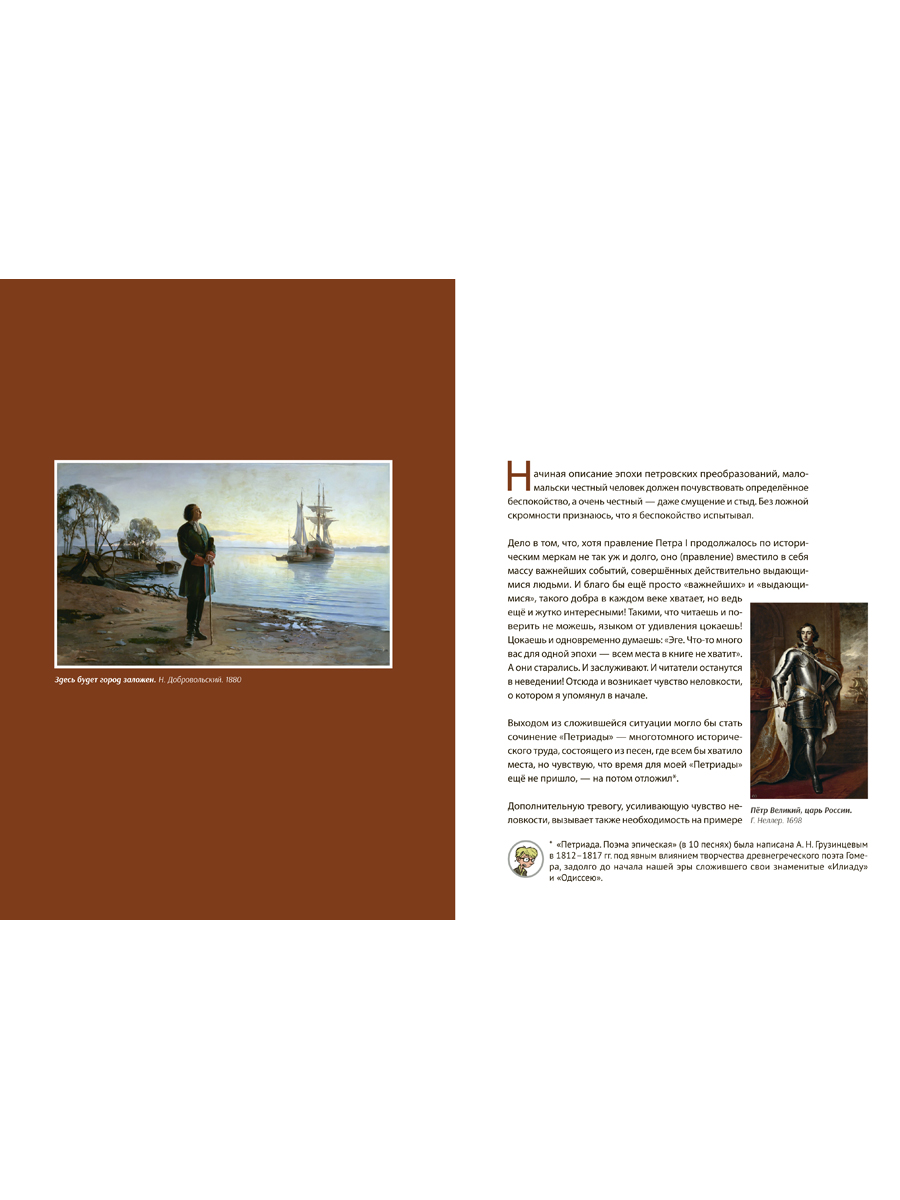 Здесь будет город заложен. Н. Добровольский. 1880

Начиная описание эпохи петровских преобразований, мало-мальски честный человек должен почувствовать определённое беспокойство, а очень честный — даже смущение и стыд. Без ложной скромности признаюсь, что я беспокойство испытывал.

Дело в том, что, хотя правление Петра I продолжалось по историческим меркам не так уж и долго, оно (правление) вместило в себя массу важнейших событий, совершённых действительно выдающимися людьми. И благо бы ещё просто «важнейших» и «выдающимися», такого добра в каждом веке хватает, но ведь ещё и жутко интересными! Такими, что читаешь и поверить не можешь, языком от удивления цокаешь! Цокаешь и одновременно думаешь: «Эге. Что-то много вас для одной эпохи — всем места в книге не хватит». А они старались. И заслуживают. И читатели останутся в неведении! Отсюда и возникает чувство неловкости, о котором я упомянул в начале.

Выходом из сложившейся ситуации могло бы стать сочинение «Петриады» — многотомного исторического труда, состоящего из песен, где всем бы хватило места, но чувствую, что время для моей «Петриады» ещё не пришло, — на потом отложил*.

Дополнительную тревогу, усиливающую чувство неловкости, вызывает также необходимость на примере

Пётр Великий, царь России. Г. Неллер. 1698

* «Петриада. Поэма эпическая» (в 10 песнях) была написана А. Н. Грузинцевым в 1812–1817 гг. под явным влиянием творчества древнегреческого поэта Гомера, задолго до начала нашей эры сложившего свои знаменитые «Илиаду» и «Одиссею».